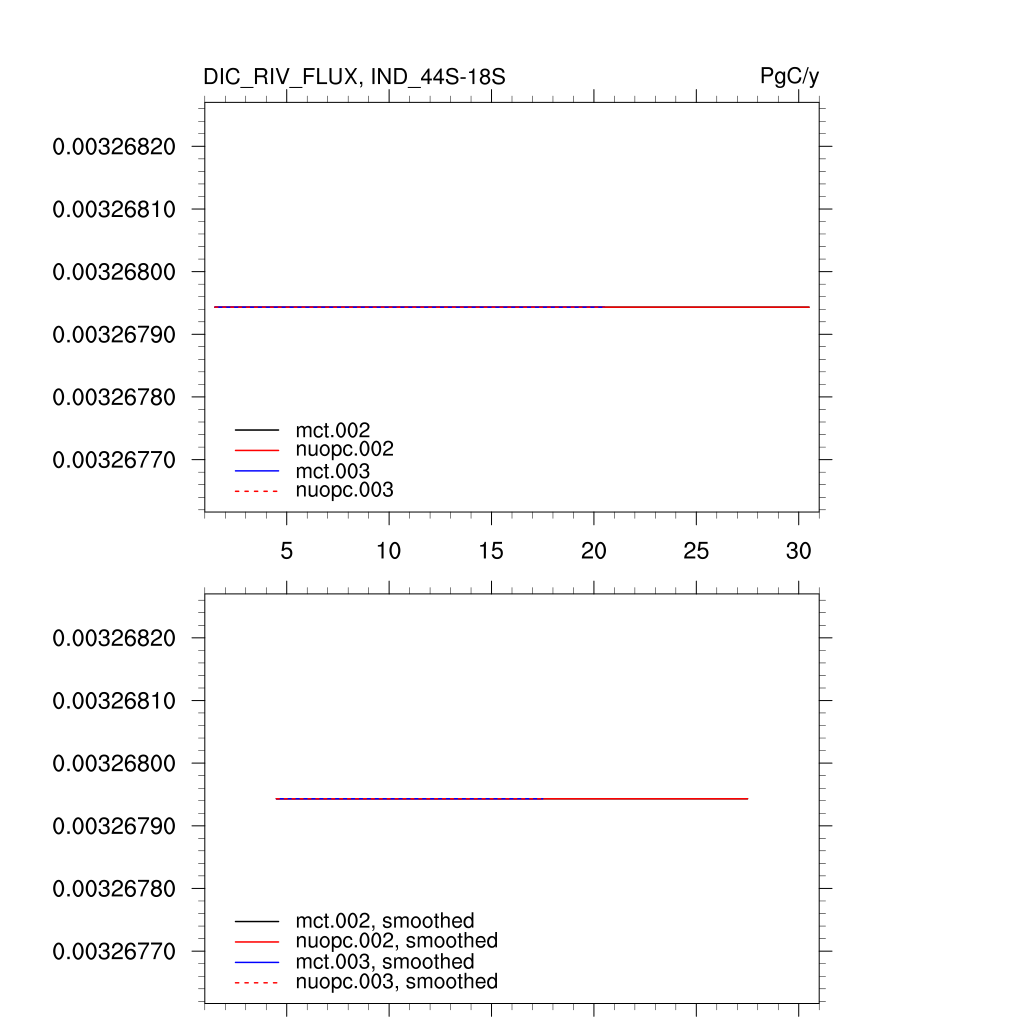 DIC_RIV_FLUX, IND_44S-18S
PgC/y

0.00326820
0.00326810
0.00326800
0.00326790
0.00326780
0.00326770

mct.002
nuopc.002
mct.003
nuopc.003

5 10 15 20 25 30

0.00326820
0.00326810
0.00326800
0.00326790
0.00326780
0.00326770

mct.002, smoothed
nuopc.002, smoothed
mct.003, smoothed
nuopc.003, smoothed